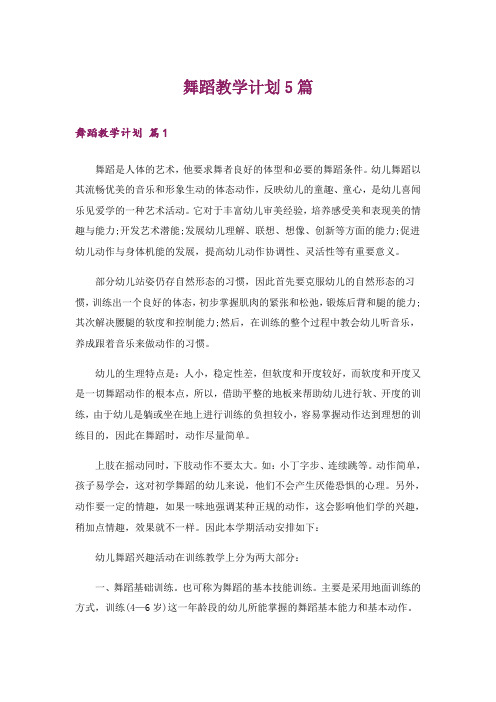 舞蹈教学计划5篇

舞蹈教学计划 篇1

舞蹈是人体的艺术，他要求舞者良好的体型和必要的舞蹈条件。幼儿舞蹈以其流畅优美的音乐和形象生动的体态动作，反映幼儿的童趣、童心，是幼儿喜闻乐见爱学的一种艺术活动。它对于丰富幼儿审美经验，培养感受美和表现美的情趣与能力；开发艺术潜能；发展幼儿理解、联想、想像、创新等方面的能力；促进幼儿动作与身体机能的发展，提高幼儿动作协调性、灵活性等有重要意义。

部分幼儿站姿仍存自然形态的习惯，因此首先要克服幼儿的自然形态的习惯，训练出一个良好的体态，初步掌握肌肉的紧张和松弛，锻炼后背和腿的能力；其次解决腰腿的软度和控制能力；然后，在训练的整个过程中教会幼儿听音乐，养成跟着音乐来做动作的习惯。

幼儿的生理特点是：人小，稳定性差，但软度和开度较好，而软度和开度又是一切舞蹈动作的根本点，所以，借助平整的地板来帮助幼儿进行软、开度的训练，由于幼儿是躺或坐在地上进行训练的负担较小，容易掌握动作达到理想的训练目的，因此在舞蹈时，动作尽量简单。

上肢在摇动同时，下肢动作不要太大。如：小丁字步、连续跳等。动作简单，孩子易学会，这对初学舞蹈的幼儿来说，他们不会产生厌倦恐惧的心理。另外，动作要一定的情趣，如果一味地强调某种正规的动作，这会影响他们学的兴趣，稍加点情趣，效果就不一样。因此本学期活动安排如下：

幼儿舞蹈兴趣活动在训练教学上分为两大部分：

一、舞蹈基础训练。也可称为舞蹈的基本技能训练。主要是采用地面训练的方式，训练(4—6岁)这一年龄段的幼儿所能掌握的舞蹈基本能力和基本动作。